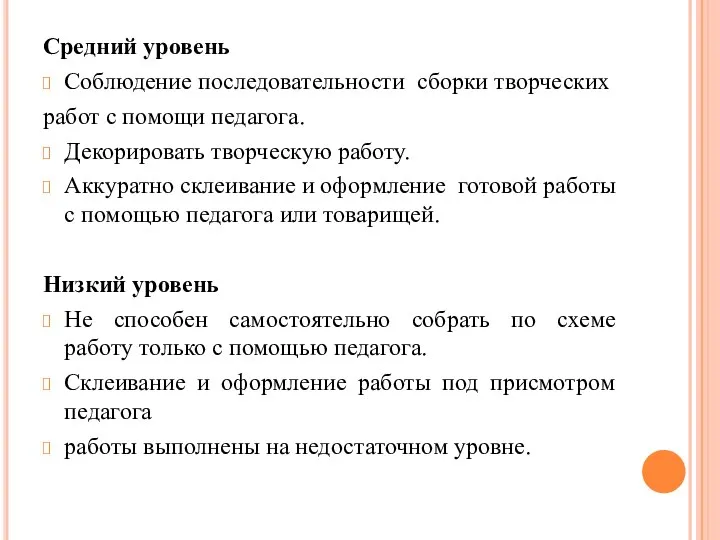 Средний уровень

Соблюдение последовательности сборки творческих работ с помощи педагога.

Декорировать творческую работу.

Аккуратно склеивание и оформление готовой работы с помощью педагога или товарищей.

Низкий уровень

Не способен самостоятельно собрать по схеме работу только с помощью педагога.

Склеивание и оформление работы под присмотром педагога

работы выполнены на недостаточном уровне.